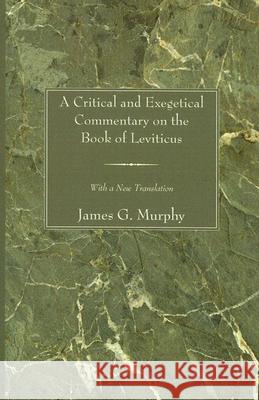 A Critical and Exegetical Commentary on the Book of Leviticus

With a New Translation

James G. Murphy

Kraina Książek